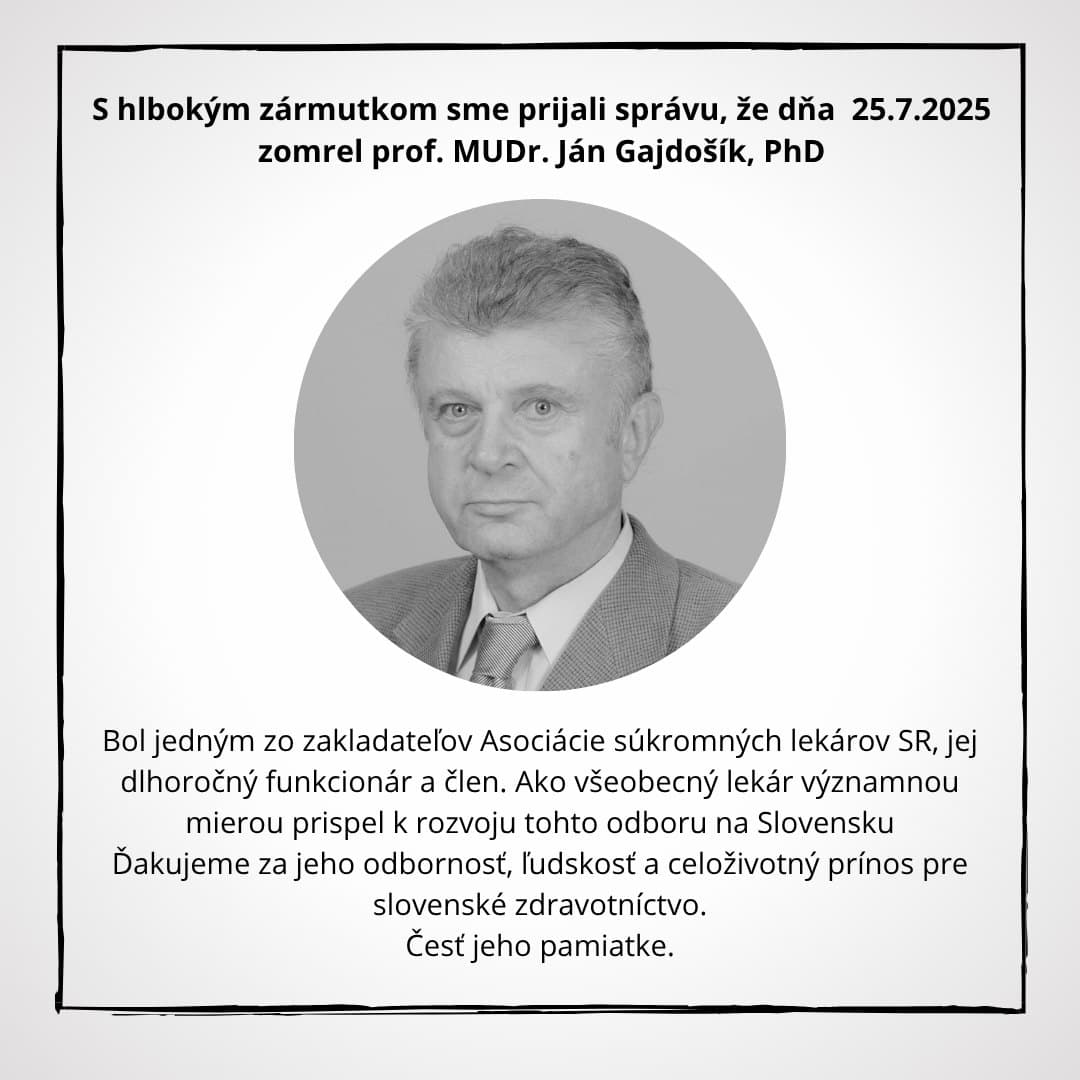 S hlbokým zármutkom sme prijali správu, že dňa 25.7.2025 zomrel prof. MUDr. Ján Gajdošík, PhD

Bol jedným zo zakladateľov Asociácie súkromných lekárov SR, jej dlhoročný funkcionár a člen. Ako všeobecný lekár významnou mierou prispel k rozvoju tohto odboru na Slovensku
Ďakujeme za jeho odbornosť, ľudskosť a celoživotný prínos pre slovenské zdravotníctvo.
Česť jeho pamiatke.